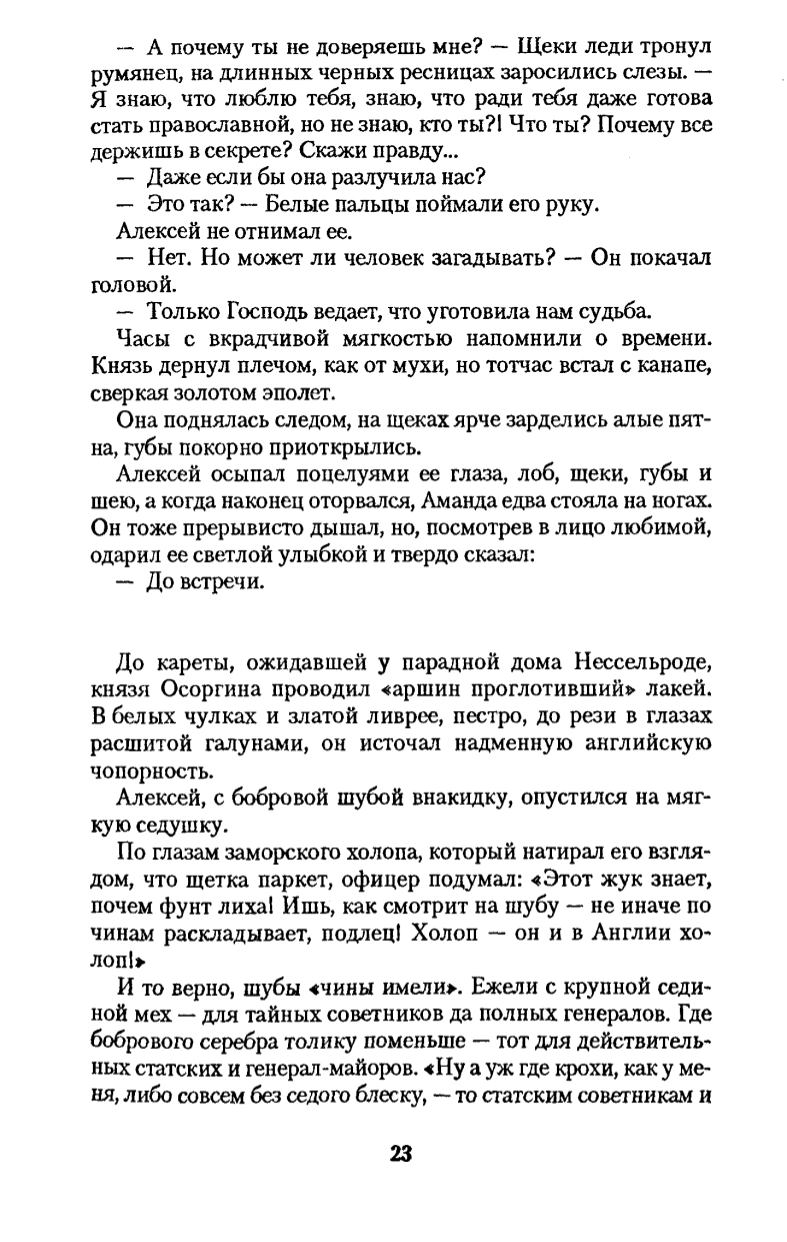 — А почему ты не доверяешь мне? — Щеки леди тронул румянец, на длинных черных ресницах заросились слезы. — Я знаю, что люблю тебя, знаю, что ради тебя даже готова стать православной, но не знаю, кто ты?! Что ты? Почему все держишь в секрете? Скажи правду...

— Даже если бы она разлучила нас?

— Это так? — Белые пальцы поймали его руку.

Алексей не отнимал ее.

— Нет. Но может ли человек загадывать? — Он покачал головой.

— Только Господь ведает, что уготовила нам судьба.

Часы с вкрадчивой мягкостью напомнили о времени. Князь дернул плечом, как от мухи, но тотчас встал с канапе, сверкая золотом эполет.

Она поднялась следом, на щеках ярче зарделись алые пятна, губы покорно приоткрылись.

Алексей осыпал поцелуями ее глаза, лоб, щеки, губы и шею, а когда наконец оторвался, Аманда едва стояла на ногах. Он тоже прерывисто дышал, но, посмотрев в лицо любимой, одарил ее светлой улыбкой и твердо сказал:

— До встречи.

До кареты, ожидавшей у парадной дома Нессельроде, князя Осоргина проводил «аршин проглотивший» лакей. В белых чулках и златой ливрее, пестро, до рези в глазах расшитой галунами, он источал надменную английскую чопорность.

Алексей, с бобровой шубой внакидку, опустился на мягкую седушку.

По глазам заморского холопа, который натирал его взглядом, что щетка паркет, офицер подумал: «Этот жук знает, почем фунт лиха! Ишь, как смотрит на шубу — не иначе по чинам раскладывает, подлец! Холоп — он и в Англии холоп!»

И то верно, шубы «чины имели». Ежели с крупной сединой мех — для тайных советников да полных генералов. Где бобрового серебра толику поменьше — тот для действительных статских и генерал-майоров. «Ну а уж где крохи, как у меня, либо совсем без седого блеску, — то статским советникам и

23